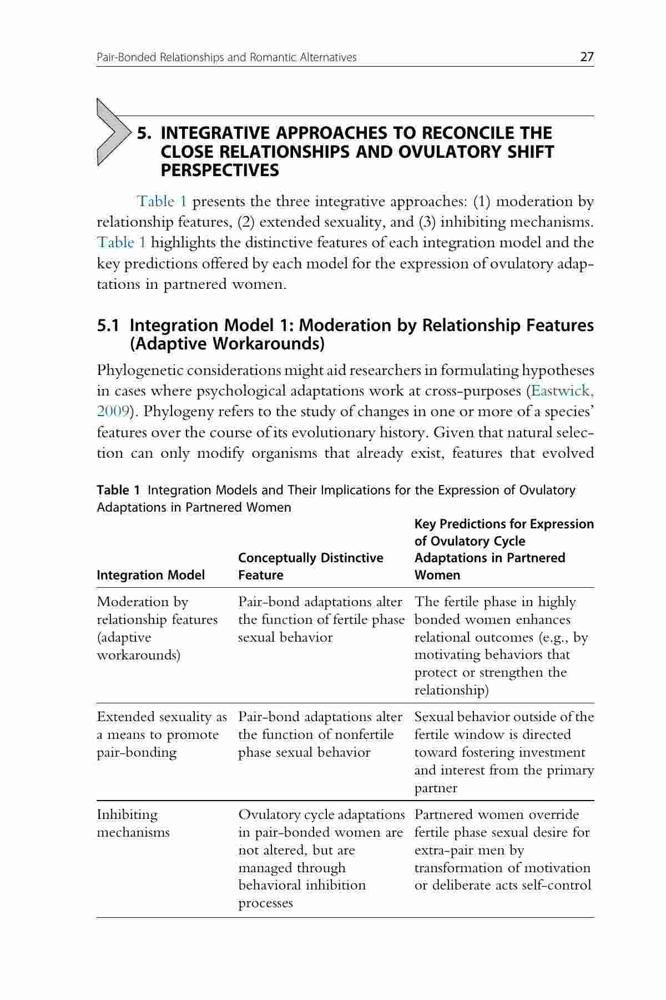 Pair-Bonded Relationships and Romantic Alternatives 27

5. INTEGRATIVE APPROACHES TO RECONCILE THE CLOSE RELATIONSHIPS AND OVULATORY SHIFT PERSPECTIVES

Table 1 presents the three integrative approaches: (1) moderation by relationship features, (2) extended sexuality, and (3) inhibiting mechanisms. Table 1 highlights the distinctive features of each integration model and the key predictions offered by each model for the expression of ovulatory adaptations in partnered women.

5.1 Integration Model 1: Moderation by Relationship Features (Adaptive Workarounds)

Phylogenetic considerations might aid researchers in formulating hypotheses in cases where psychological adaptations work at cross-purposes (Eastwick, 2009). Phylogeny refers to the study of changes in one or more of a species' features over the course of its evolutionary history. Given that natural selection can only modify organisms that already exist, features that evolved

Table 1 Integration Models and Their Implications for the Expression of Ovulatory Adaptations in Partnered Women

| Integration Model | Conceptually Distinctive Feature | Key Predictions for Expression of Ovulatory Cycle Adaptations in Partnered Women |
|---|---|---|
| Moderation by relationship features (adaptive workarounds) | Pair-bond adaptations alter the function of fertile phase sexual behavior | The fertile phase in highly bonded women enhances relational outcomes (e.g., by motivating behaviors that protect or strengthen the relationship) |
| Extended sexuality as a means to promote pair-bonding | Pair-bond adaptations alter the function of nonfertile phase sexual behavior | Sexual behavior outside of the fertile window is directed toward fostering investment and interest from the primary partner |
| Inhibiting mechanisms | Ovulatory cycle adaptations in pair-bonded women are not altered, but are managed through behavioral inhibition processes | Partnered women override fertile phase sexual desire for extra-pair men by transformation of motivation or deliberate acts self-control |